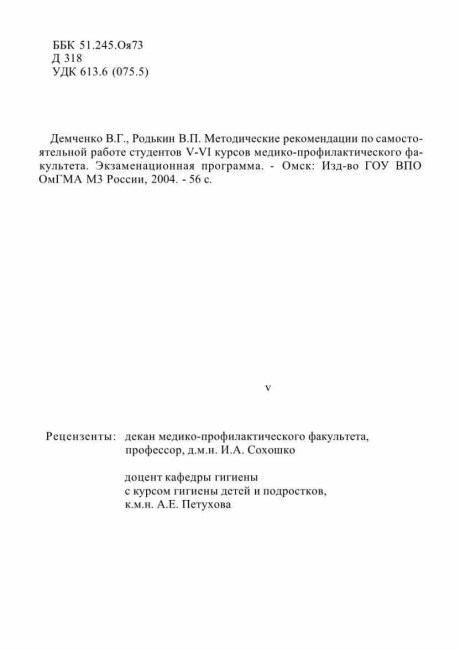 ББК 51.245.Оя73
Д 318
УДК 613.6 (075.5)

Демченко В.Г., Родькин В.П. Методические рекомендации по самостоятельной работе студентов V-VI курсов медико-профилактического факультета. Экзаменационная программа. - Омск: Изд-во ГОУ ВПО ОмГМА МЗ России, 2004. - 56 с.

v

Рецензенты: декан медико-профилактического факультета, профессор, д.м.н. И.А. Сохошко

доцент кафедры гигиены с курсом гигиены детей и подростков, к.м.н. А.Е. Петухова